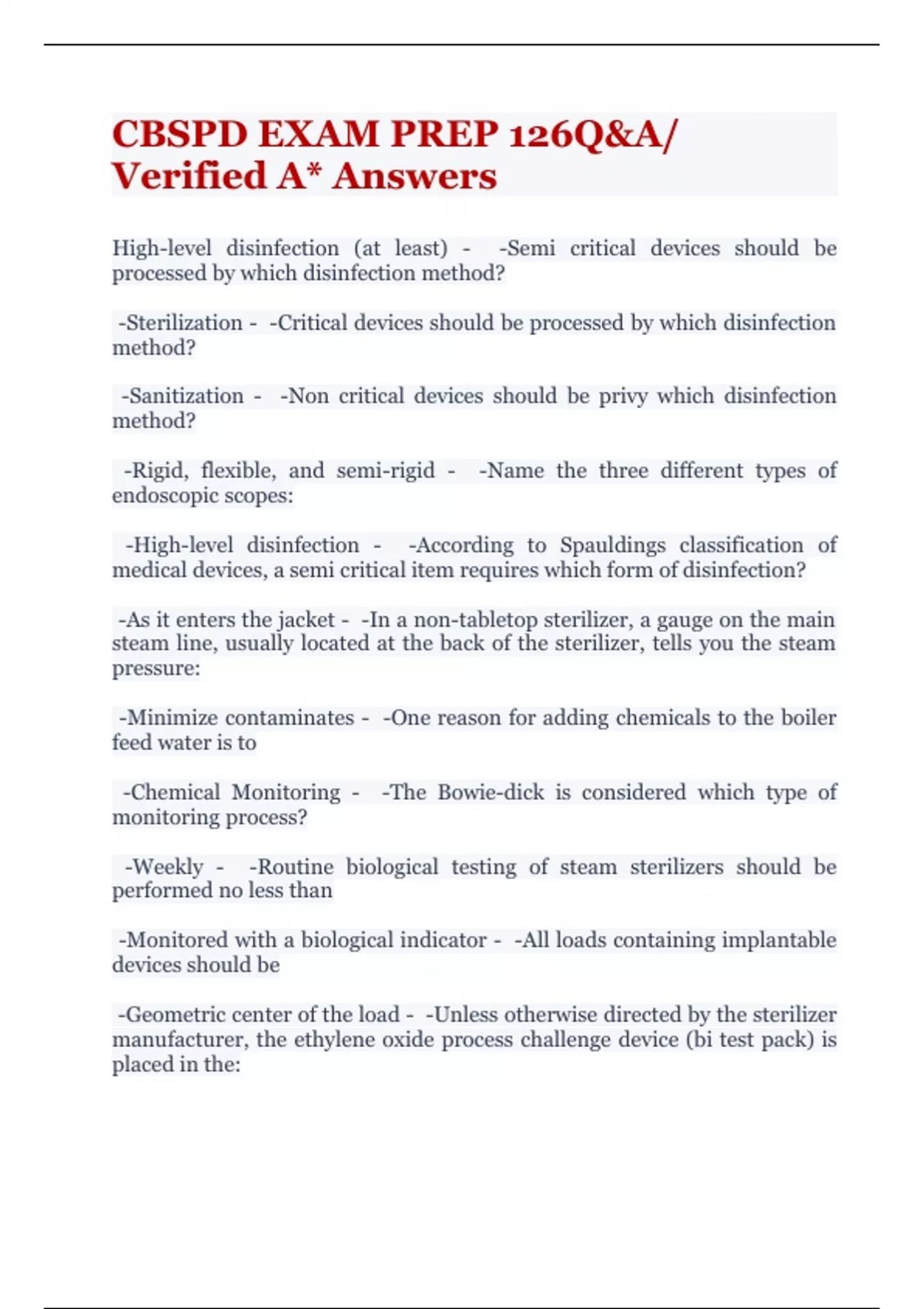 CBSPD EXAM PREP 126Q&A/ Verified A* Answers

High-level disinfection (at least) - -Semi critical devices should be processed by which disinfection method?

-Sterilization - -Critical devices should be processed by which disinfection method?

-Sanitization - -Non critical devices should be privy which disinfection method?

-Rigid, flexible, and semi-rigid - -Name the three different types of endoscopic scopes:

-High-level disinfection - -According to Spauldings classification of medical devices, a semi critical item requires which form of disinfection?

-As it enters the jacket - -In a non-tabletop sterilizer, a gauge on the main steam line, usually located at the back of the sterilizer, tells you the steam pressure:

-Minimize contaminates - -One reason for adding chemicals to the boiler feed water is to

-Chemical Monitoring - -The Bowie-dick is considered which type of monitoring process?

-Weekly - -Routine biological testing of steam sterilizers should be performed no less than

-Monitored with a biological indicator - -All loads containing implantable devices should be

-Geometric center of the load - -Unless otherwise directed by the sterilizer manufacturer, the ethylene oxide process challenge device (bi test pack) is placed in the: